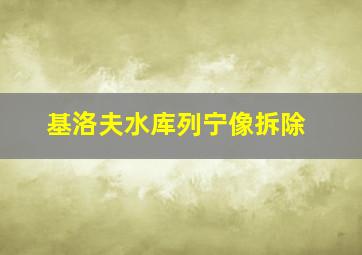 基洛夫水库列宁像拆除